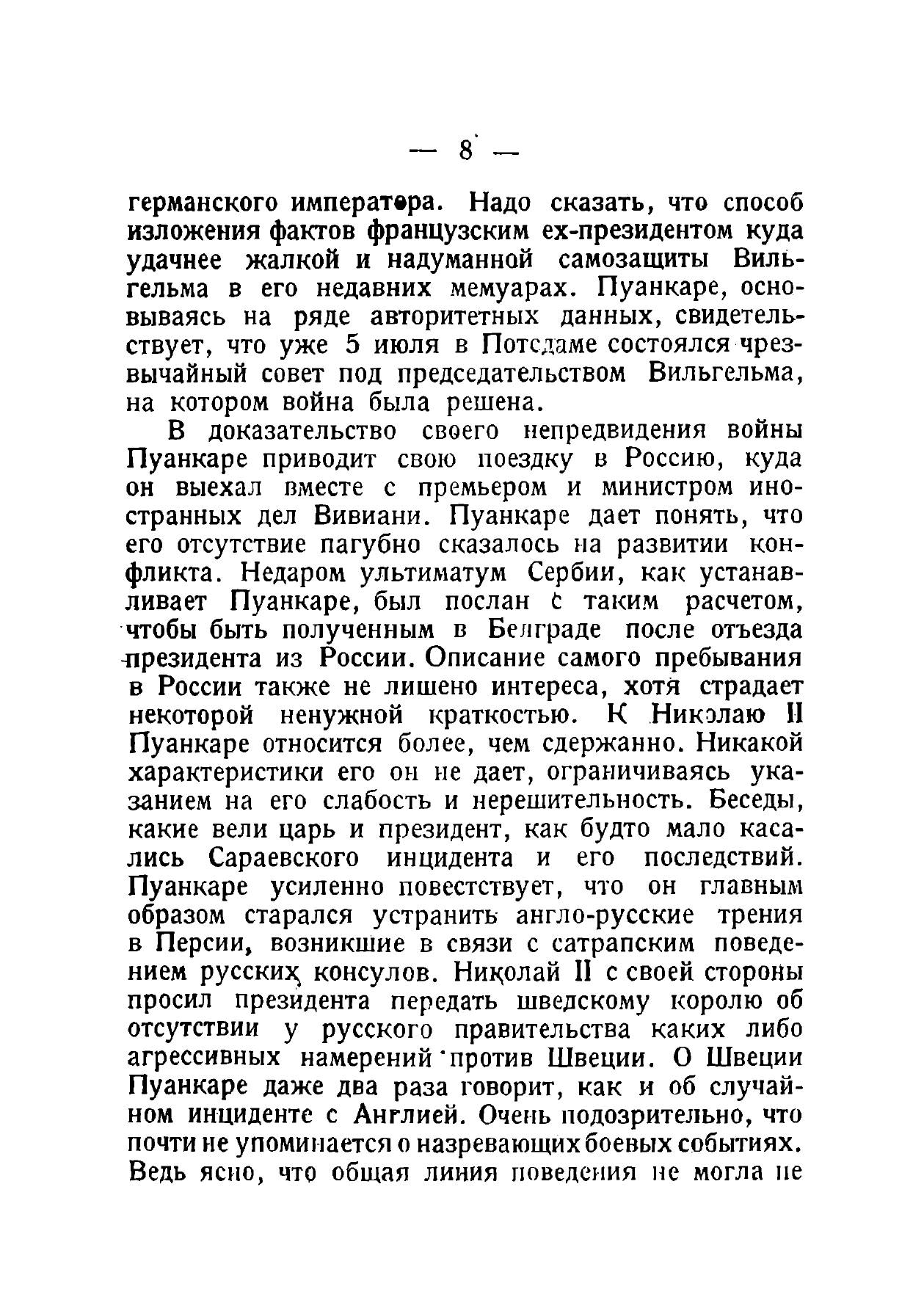 — 8 —

германского императора. Надо сказать, что способ изложения фактов французским ех-президентом куда удачнее жалкой и надуманной самозащиты Вильгельма в его недавних мемуарах. Пуанкаре, основываясь на ряде авторитетных данных, свидетельствует, что уже 5 июля в Потсдаме состоялся чрезвычайный совет под председательством Вильгельма, на котором война была решена.

В доказательство своего непредвидения войны Пуанкаре приводит свою поездку в Россию, куда он выехал вместе с премьером и министром иностранных дел Вивиани. Пуанкаре дает понять, что его отсутствие пагубно сказалось на развитии конфликта. Недаром ультиматум Сербии, как устанавливает Пуанкаре, был послан с таким расчетом, чтобы быть полученным в Белграде после отъезда президента из России. Описание самого пребывания в России также не лишено интереса, хотя страдает некоторой ненужной краткостью. К Николаю II Пуанкаре относится более, чем сдержанно. Никакой характеристики его он не дает, ограничиваясь указанием на его слабость и нерешительность. Беседы, какие вели царь и президент, как будто мало касались Сараевского инцидента и его последствий. Пуанкаре усиленно повестствует, что он главным образом старался устранить англо-русские трения в Персии, возникшие в связи с сатрапским поведением русских консулов. Николай II с своей стороны просил президента передать шведскому королю об отсутствии у русского правительства каких либо агрессивных намерений против Швеции. О Швеции Пуанкаре даже два раза говорит, как и об случайном инциденте с Англией. Очень подозрительно, что почти не упоминается о назревающих боевых событиях. Ведь ясно, что общая линия поведения не могла не